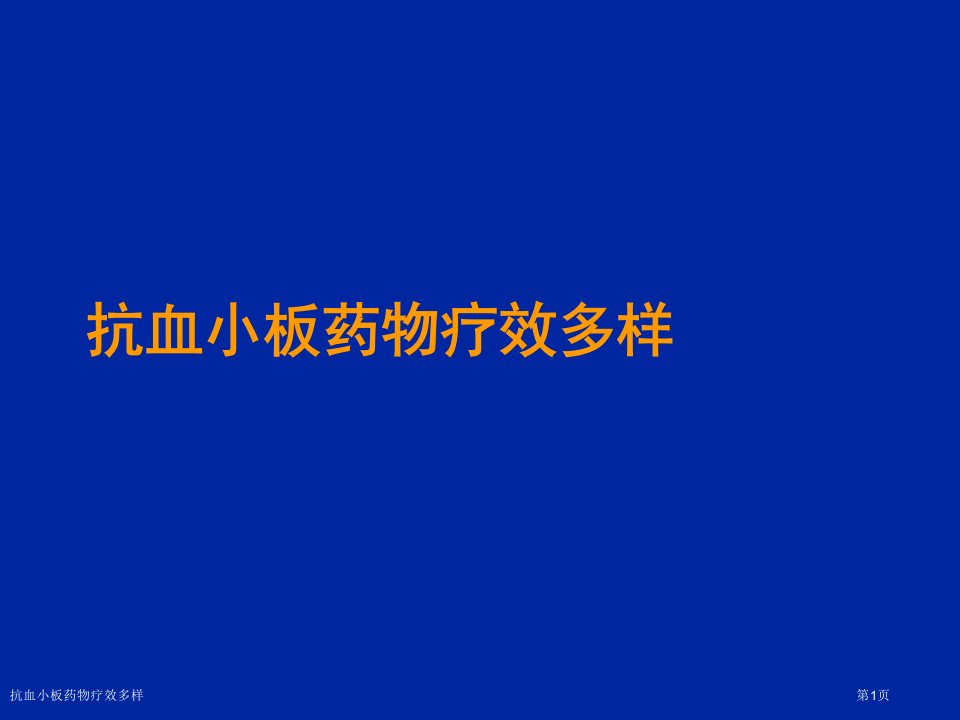 抗血小板药物疗效多样

抗血小板药物疗效多样

第1页